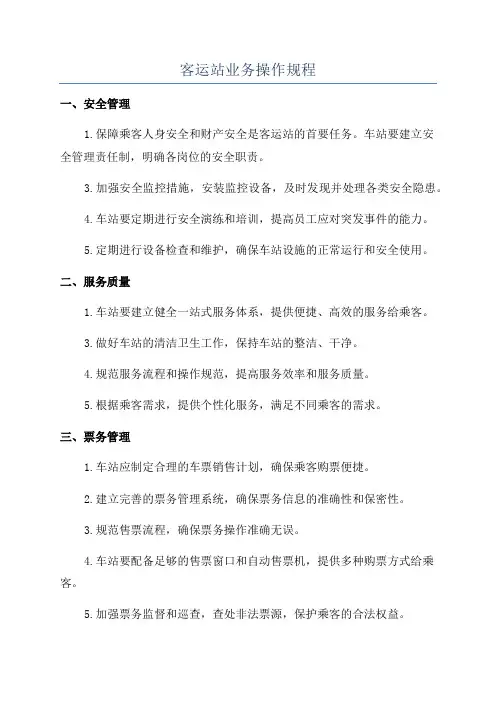 客运站业务操作规程

一、安全管理

1.保障乘客人身安全和财产安全是客运站的首要任务。车站要建立安全管理责任制，明确各岗位的安全职责。

3.加强安全监控措施，安装监控设备，及时发现并处理各类安全隐患。

4.车站要定期进行安全演练和培训，提高员工应对突发事件的能力。

5.定期进行设备检查和维护，确保车站设施的正常运行和安全使用。

二、服务质量

1.车站要建立健全一站式服务体系，提供便捷、高效的服务给乘客。

3.做好车站的清洁卫生工作，保持车站的整洁、干净。

4.规范服务流程和操作规范，提高服务效率和服务质量。

5.根据乘客需求，提供个性化服务，满足不同乘客的需求。

三、票务管理

1.车站应制定合理的车票销售计划，确保乘客购票便捷。

2.建立完善的票务管理系统，确保票务信息的准确性和保密性。

3.规范售票流程，确保票务操作准确无误。

4.车站要配备足够的售票窗口和自动售票机，提供多种购票方式给乘客。

5.加强票务监督和巡查，查处非法票源，保护乘客的合法权益。